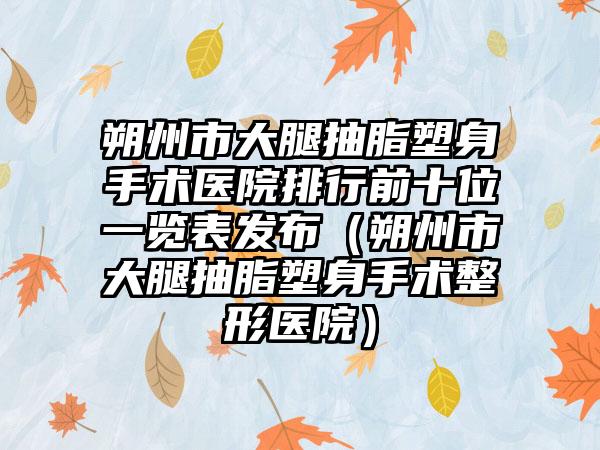 朔州市大腿抽脂塑身手术医院排行前十位一览表发布（朔州市大腿抽脂塑身手术整形医院）